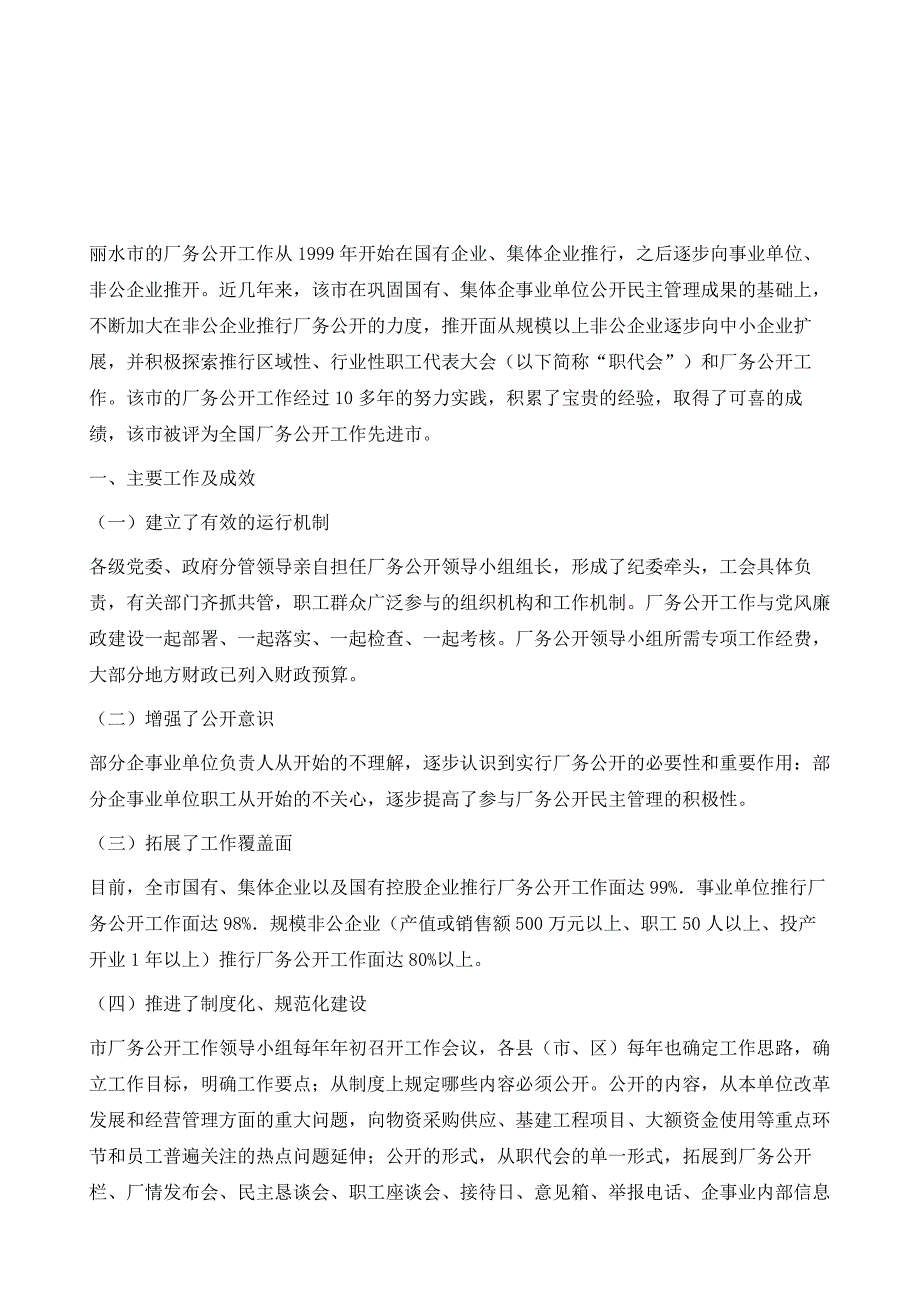 丽水市的厂务公开工作从 1999 年开始在国有企业、集体企业推行，之后逐步向事业单位、非公企业推开。近几年来，该市在巩固国有、集体企事业单位公开民主管理成果的基础上，不断加大在非公企业推行厂务公开的力度，推开面从规模以上非公企业逐步向中小企业扩展，并积极探索推行区域性、行业性职工代表大会（以下简称“职代会”）和厂务公开工作。该市的厂务公开工作经过 10 多年的努力实践，积累了宝贵的经验，取得了可喜的成绩，该市被评为全国厂务公开工作先进市。

一、主要工作及成效

（一）建立了有效的运行机制

各级党委、政府分管领导亲自担任厂务公开领导小组组长，形成了纪委牵头，工会具体负责，有关部门齐抓共管，职工群众广泛参与的组织机构和工作机制。厂务公开工作与党风廉政建设一起部署、一起落实、一起检查、一起考核。厂务公开领导小组所需专项工作经费，大部分地方财政已列入财政预算。

（二）增强了公开意识

部分企事业单位负责人从开始的不理解，逐步认识到实行厂务公开的必要性和重要作用：部分企事业单位职工从开始的不关心，逐步提高了参与厂务公开民主管理的积极性。

（三）拓展了工作覆盖面

目前，全市国有、集体企业以及国有控股企业推行厂务公开工作面达 99%．事业单位推行厂务公开工作面达 98%．规模非公企业（产值或销售额 500 万元以上、职工 50 人以上、投产开业 1 年以上）推行厂务公开工作面达 80%以上。

（四）推进了制度化、规范化建设

市厂务公开工作领导小组每年年初召开工作会议，各县（市、区）每年也确定工作思路，确立工作目标，明确工作要点；从制度上规定哪些内容必须公开。公开的内容，从本单位改革发展和经营管理方面的重大问题，向物资采购供应、基建工程项目、大额资金使用等重点环节和员工普遍关注的热点问题延伸；公开的形式，从职代会的单一形式，拓展到厂务公开栏、厂情发布会、民主恳谈会、职工座谈会、接待日、意见箱、举报电话、企事业内部信息